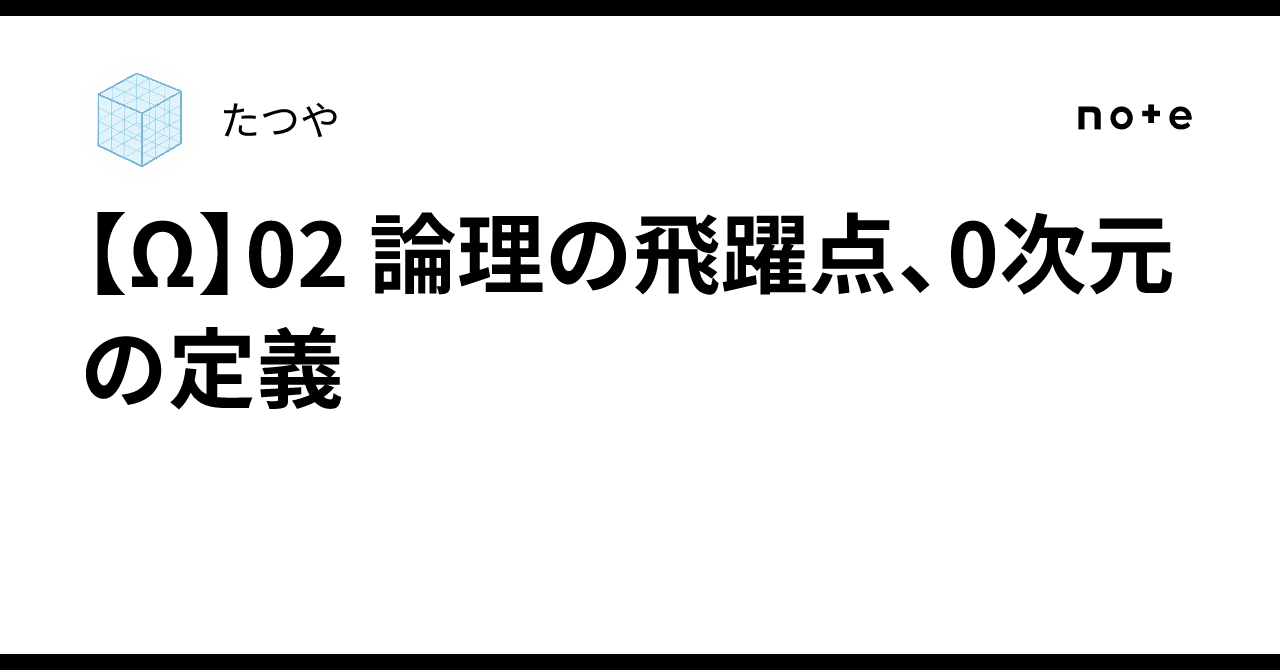 たつや

note

【Ω】02 論理の飛躍点、0次元の定義